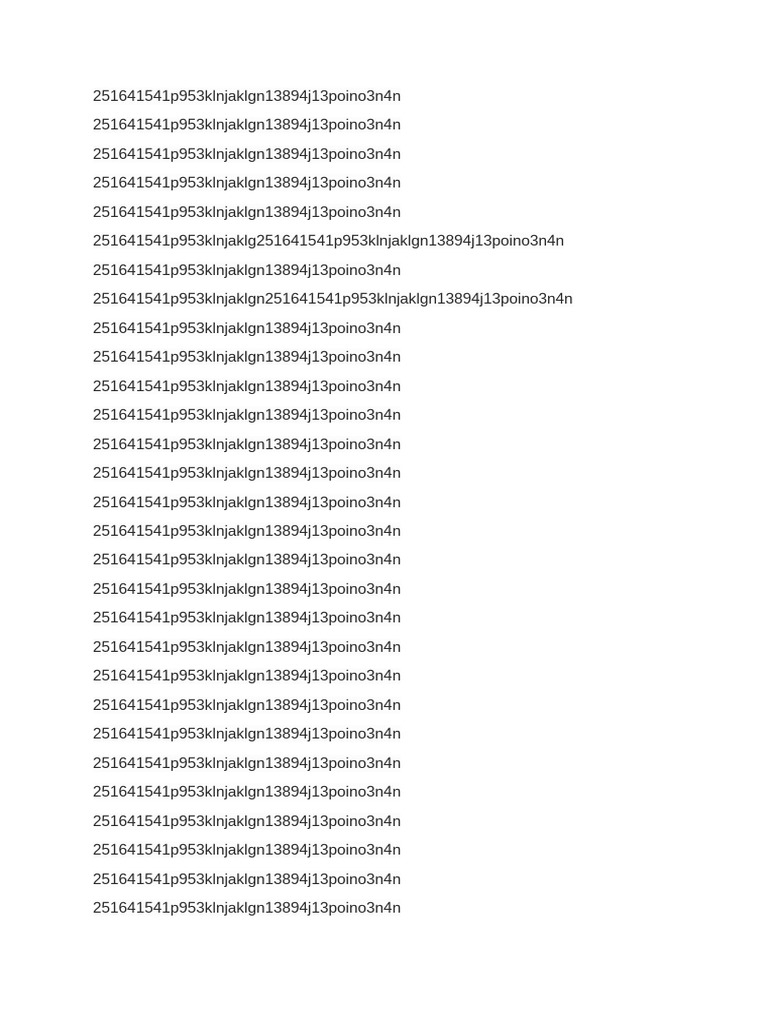 251641541p953klnjaklgn13894j13poino3n4n
251641541p953klnjaklgn13894j13poino3n4n
251641541p953klnjaklgn13894j13poino3n4n
251641541p953klnjaklgn13894j13poino3n4n
251641541p953klnjaklgn13894j13poino3n4n
251641541p953klnjaklg251641541p953klnjaklgn13894j13poino3n4n
251641541p953klnjaklgn13894j13poino3n4n
251641541p953klnjaklgn251641541p953klnjaklgn13894j13poino3n4n
251641541p953klnjaklgn13894j13poino3n4n
251641541p953klnjaklgn13894j13poino3n4n
251641541p953klnjaklgn13894j13poino3n4n
251641541p953klnjaklgn13894j13poino3n4n
251641541p953klnjaklgn13894j13poino3n4n
251641541p953klnjaklgn13894j13poino3n4n
251641541p953klnjaklgn13894j13poino3n4n
251641541p953klnjaklgn13894j13poino3n4n
251641541p953klnjaklgn13894j13poino3n4n
251641541p953klnjaklgn13894j13poino3n4n
251641541p953klnjaklgn13894j13poino3n4n
251641541p953klnjaklgn13894j13poino3n4n
251641541p953klnjaklgn13894j13poino3n4n
251641541p953klnjaklgn13894j13poino3n4n
251641541p953klnjaklgn13894j13poino3n4n
251641541p953klnjaklgn13894j13poino3n4n
251641541p953klnjaklgn13894j13poino3n4n
251641541p953klnjaklgn13894j13poino3n4n
251641541p953klnjaklgn13894j13poino3n4n
251641541p953klnjaklgn13894j13poino3n4n
251641541p953klnjaklgn13894j13poino3n4n